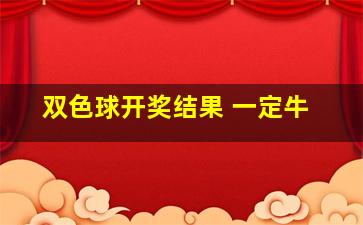 双色球开奖结果 一定牛